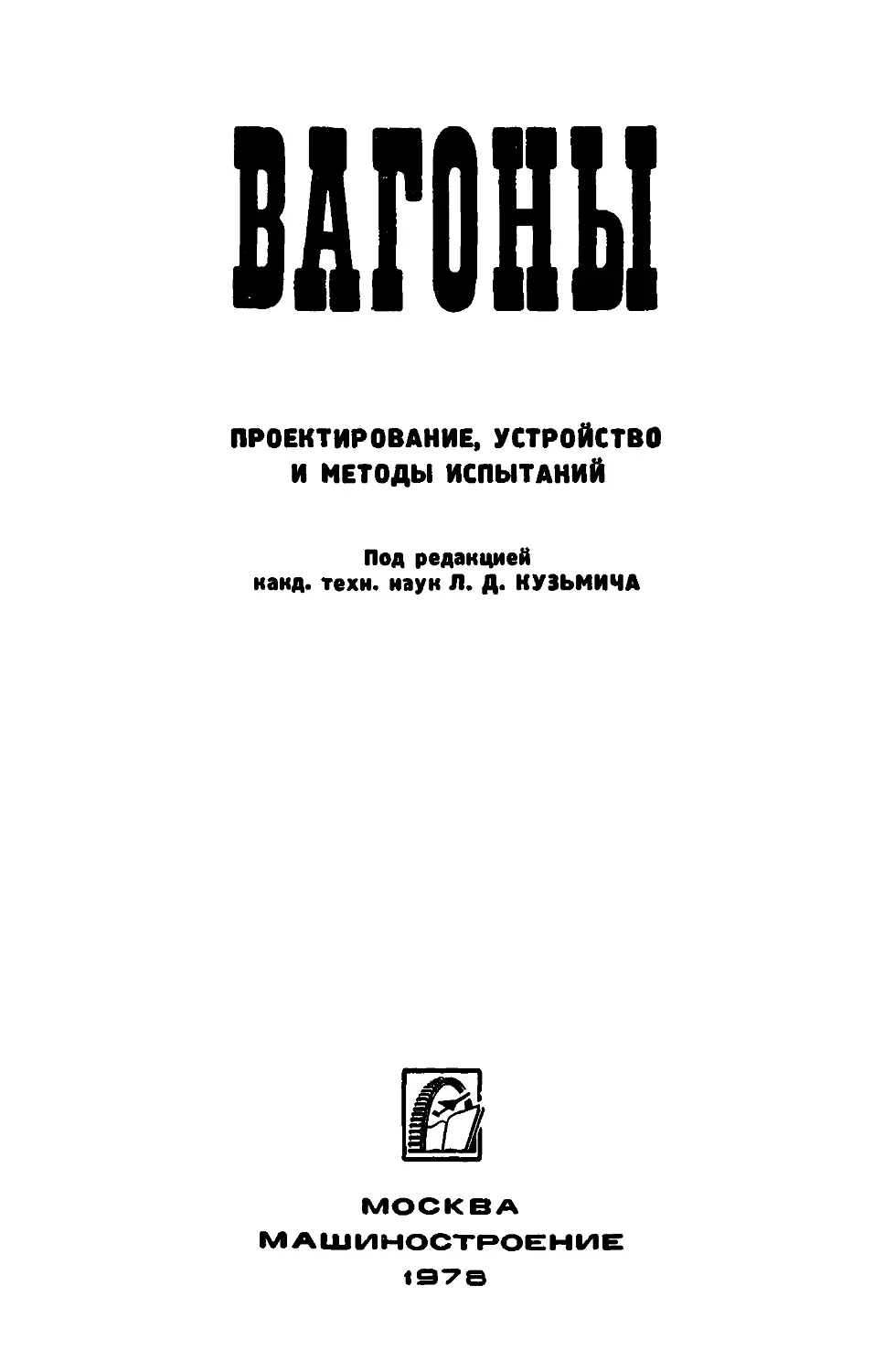 ВАГОНЫ

ПРОЕКТИРОВАНИЕ, УСТРОЙСТВО
И МЕТОДЫ ИСПЫТАНИЙ

Под редакцией
канд. техн. наук Л. Д. КУЗЬМИЧА

МОСКВА
МАШИНОСТРОЕНИЕ
1978